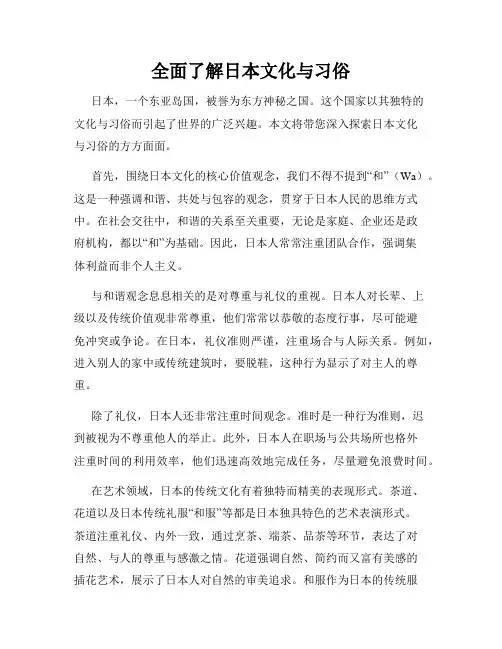 全面了解日本文化与习俗

日本，一个东亚岛国，被誉为东方神秘之国。这个国家以其独特的文化与习俗而引起了世界的广泛兴趣。本文将带您深入探索日本文化与习俗的方方面面。

首先，围绕日本文化的核心价值观念，我们不得不提到“和”（Wa）。这是一种强调和谐、共处与包容的观念，贯穿于日本人民的思维方式中。在社会交往中，和谐的关系至关重要，无论是家庭、企业还是政府机构，都以“和”为基础。因此，日本人常常注重团队合作，强调集体利益而非个人主义。

与和谐观念息息相关的是对尊重与礼仪的重视。日本人对长辈、上级以及传统价值观非常尊重，他们常常以恭敬的态度行事，尽可能避免冲突或争论。在日本，礼仪准则严谨，注重场合与人际关系。例如，进入别人的家中或传统建筑时，要脱鞋，这种行为显示了对主人的尊重。

除了礼仪，日本人还非常注重时间观念。准时是一种行为准则，迟到被视为不尊重他人的举止。此外，日本人在职场与公共场所也格外注重时间的利用效率，他们迅速高效地完成任务，尽量避免浪费时间。

在艺术领域，日本的传统文化有着独特而精美的表现形式。茶道、花道以及日本传统礼服“和服”等都是日本独具特色的艺术表演形式。茶道注重礼仪、内外一致，通过烹茶、端茶、品茶等环节，表达了对自然、与人的尊重与感激之情。花道强调自然、简约而又富有美感的插花艺术，展示了日本人对自然的审美追求。和服作为日本的传统服